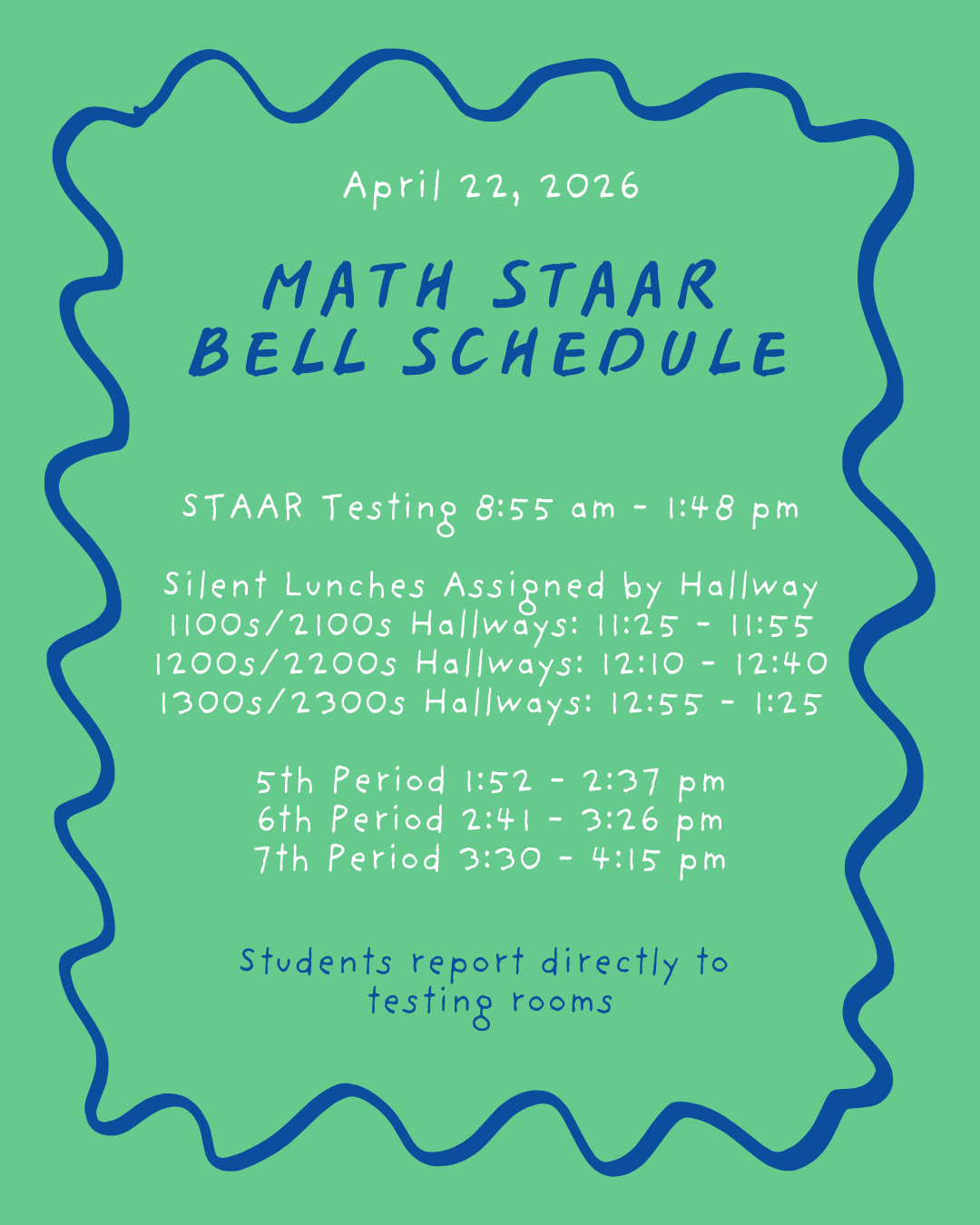 April 22, 2026

MATH STAAR BELL SCHEDULE

STAAR Testing 8:55 am - 1:48 pm

Silent Lunches Assigned by Hallway
1100s/2100s Hallways: 11:25 - 11:55
1200s/2200s Hallways: 12:10 - 12:40
1300s/2300s Hallways: 12:55 - 1:25

5th Period 1:52 - 2:37 pm
6th Period 2:41 - 3:26 pm
7th Period 3:30 - 4:15 pm

Students report directly to testing rooms